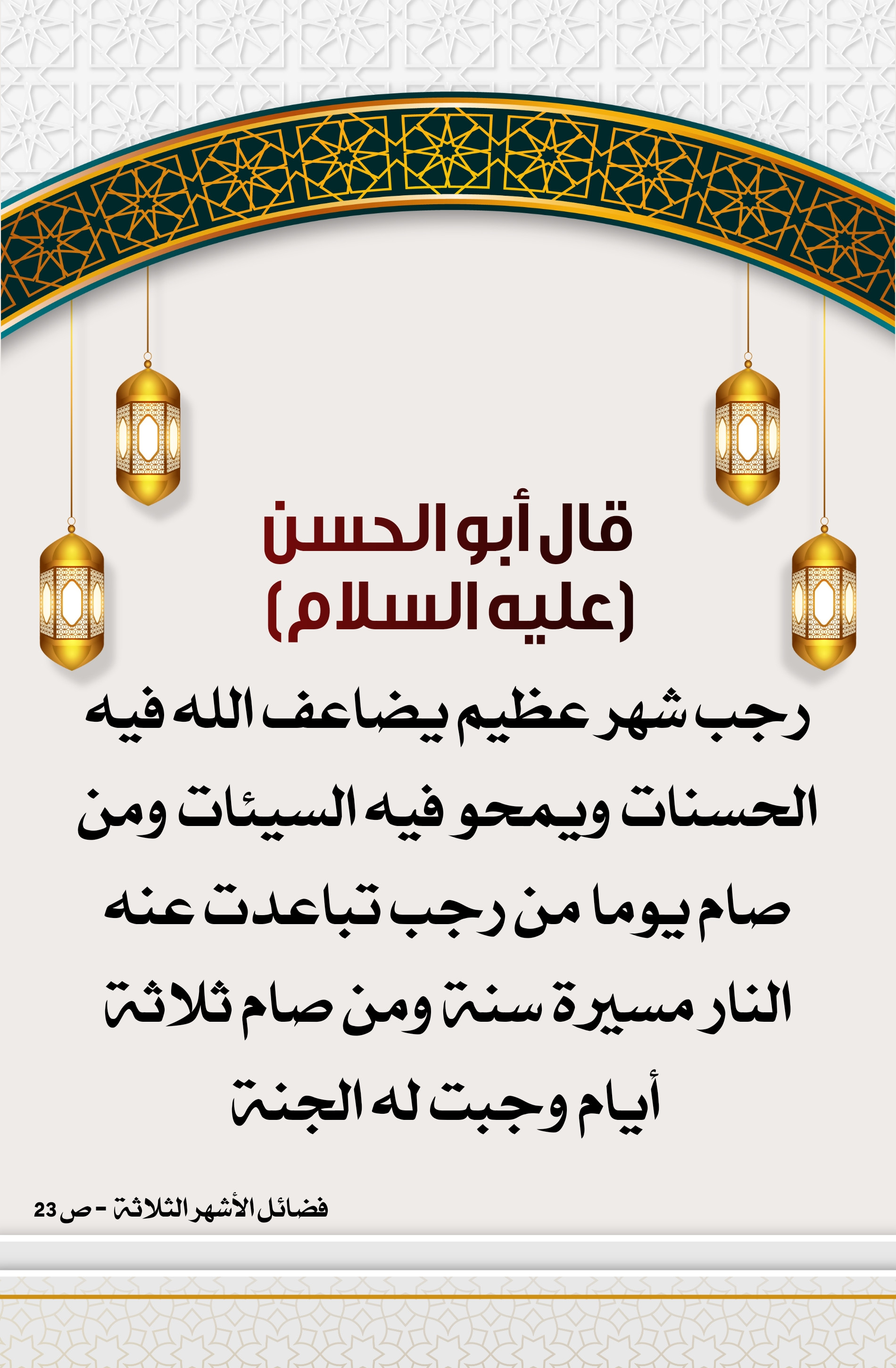 قال أبو الحسن
(عليه السلام)

رجب شهر عظيم يضاعف الله فيه الحسنات ويمحو فيه السيئات ومن صام يوما من رجب تباعدت عنه النار مسيرة سنة ومن صام ثلاثة أيام وجبت له الجنة

فضائل الأشهر الثلاثة - ص 23